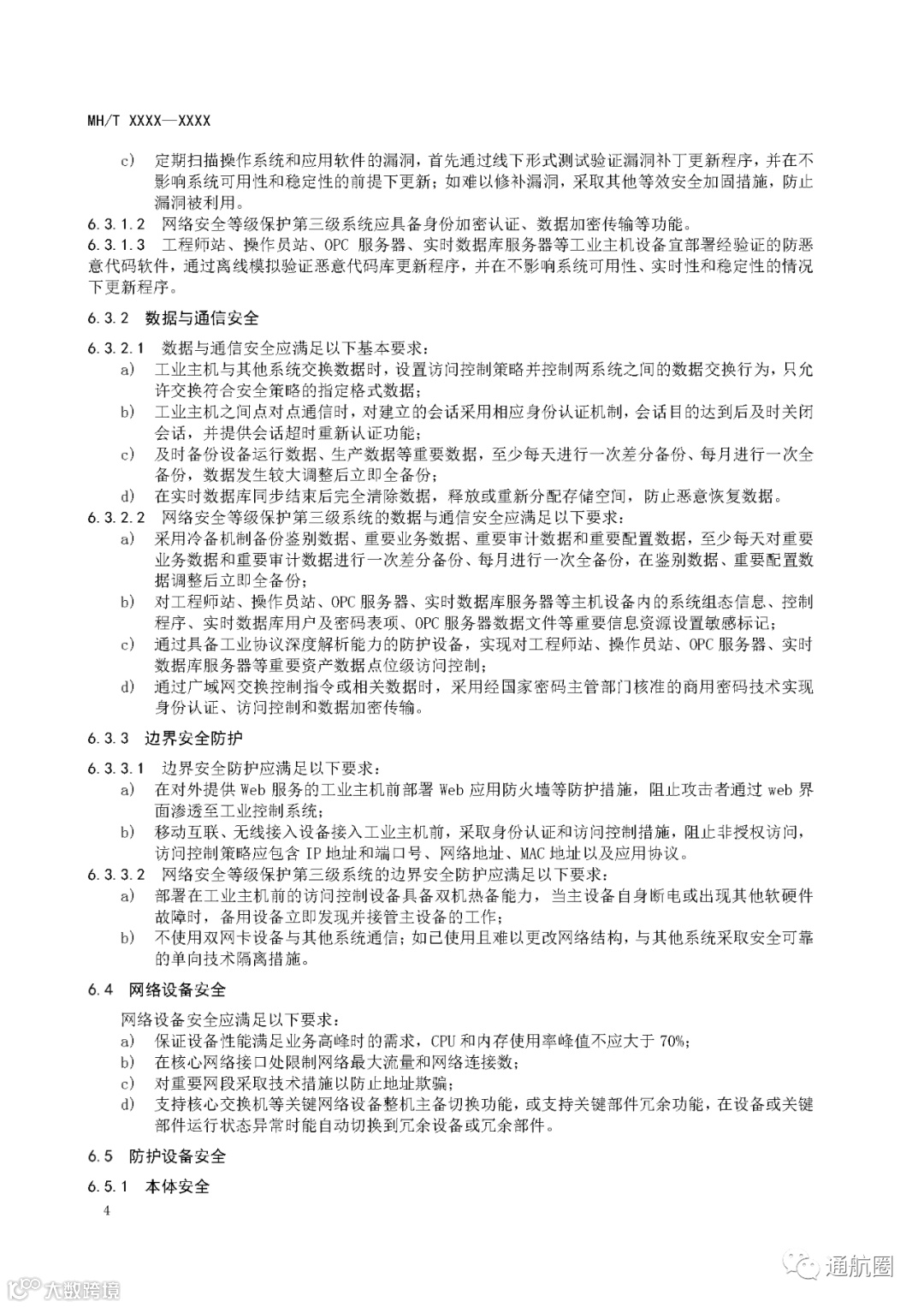 MH/T XXXX—XXXX

c) 定期扫描操作系统和应用软件的漏洞，首先通过线下形式测试验证漏洞补丁更新程序，并在不影响系统可用性和稳定性的前提下更新；如难以修补漏洞，采取其他等效安全加固措施，防止漏洞被利用。

6.3.1.2 网络安全等级保护第三级系统应具备身份加密认证、数据加密传输等功能。

6.3.1.3 工程师站、操作员站、OPC 服务器、实时数据库服务器等工业主机设备宜部署经验证的防恶意代码软件，通过离线模拟验证恶意代码库更新程序，并在不影响系统可用性、实时性和稳定性的情况下更新程序。

6.3.2 数据与通信安全

6.3.2.1 数据与通信安全应满足以下基本要求：

a) 工业主机与其他系统交换数据时，设置访问控制策略并控制两系统之间的数据交换行为，只允许交换符合安全策略的指定格式数据；

b) 工业主机之间点对点通信时，对建立的会话采用相应身份认证机制，会话目的达到后及时关闭会话，并提供会话超时重新认证功能；

c) 及时备份设备运行数据、生产数据等重要数据，至少每天进行一次差分备份、每月进行一次全备份，数据发生较大调整后立即全备份；

d) 在实时数据库同步结束后完全清除数据，释放或重新分配存储空间，防止恶意恢复数据。

6.3.2.2 网络安全等级保护第三级系统的数据与通信安全应满足以下要求：

a) 采用冷备机制备份鉴别数据、重要业务数据、重要审计数据和重要配置数据，至少每天对重要业务数据和重要审计数据进行一次差分备份、每月进行一次全备份，在鉴别数据、重要配置数据调整后立即全备份；

b) 对工程师站、操作员站、OPC 服务器、实时数据库服务器等主机设备内的系统组态信息、控制程序、实时数据库用户及密码表项、OPC 服务器数据文件等重要信息资源设置敏感标记；

c) 通过具备工业协议深度解析能力的防护设备，实现对工程师站、操作员站、OPC 服务器、实时数据库服务器等重要资产数据点位级访问控制；

d) 通过广域网交换控制指令或相关数据时，采用经国家密码主管部门核准的商用密码技术实现身份认证、访问控制和数据加密传输。

6.3.3 边界安全防护

6.3.3.1 边界安全防护应满足以下要求：

a) 在对外提供 Web 服务的工业主机前部署 Web 应用防火墙等防护措施，阻止攻击者通过 web 界面渗透至工业控制系统；

b) 移动互联、无线接入设备接入工业主机前，采取身份认证和访问控制措施，阻止非授权访问，访问控制策略应包含 IP 地址和端口号、网络地址、MAC 地址以及应用协议。

6.3.3.2 网络安全等级保护第三级系统的边界安全防护应满足以下要求：

a) 部署在工业主机前的访问控制设备具备双机热备能力，当主设备自身断电或出现其他软硬件故障时，备用设备立即发现并接管主设备的工作；

b) 不使用双网卡设备与其他系统通信；如已使用且难以更改网络结构，与其他系统采取安全可靠的单向技术隔离措施。

6.4 网络设备安全

网络设备安全应满足以下要求：

a) 保证设备性能满足业务高峰时的需求，CPU 和内存使用率峰值不应大于 70%；

b) 在核心网络接口处限制网络最大流量和网络连接数；

c) 对重要网段采取技术措施以防止地址欺骗；

d) 支持核心交换机等关键网络设备整机主备切换功能，或支持关键部件冗余功能，在设备或关键部件运行状态异常时能自动切换到冗余设备或冗余部件。

6.5 防护设备安全

6.5.1 本体安全

4

大数跨境

通航圈